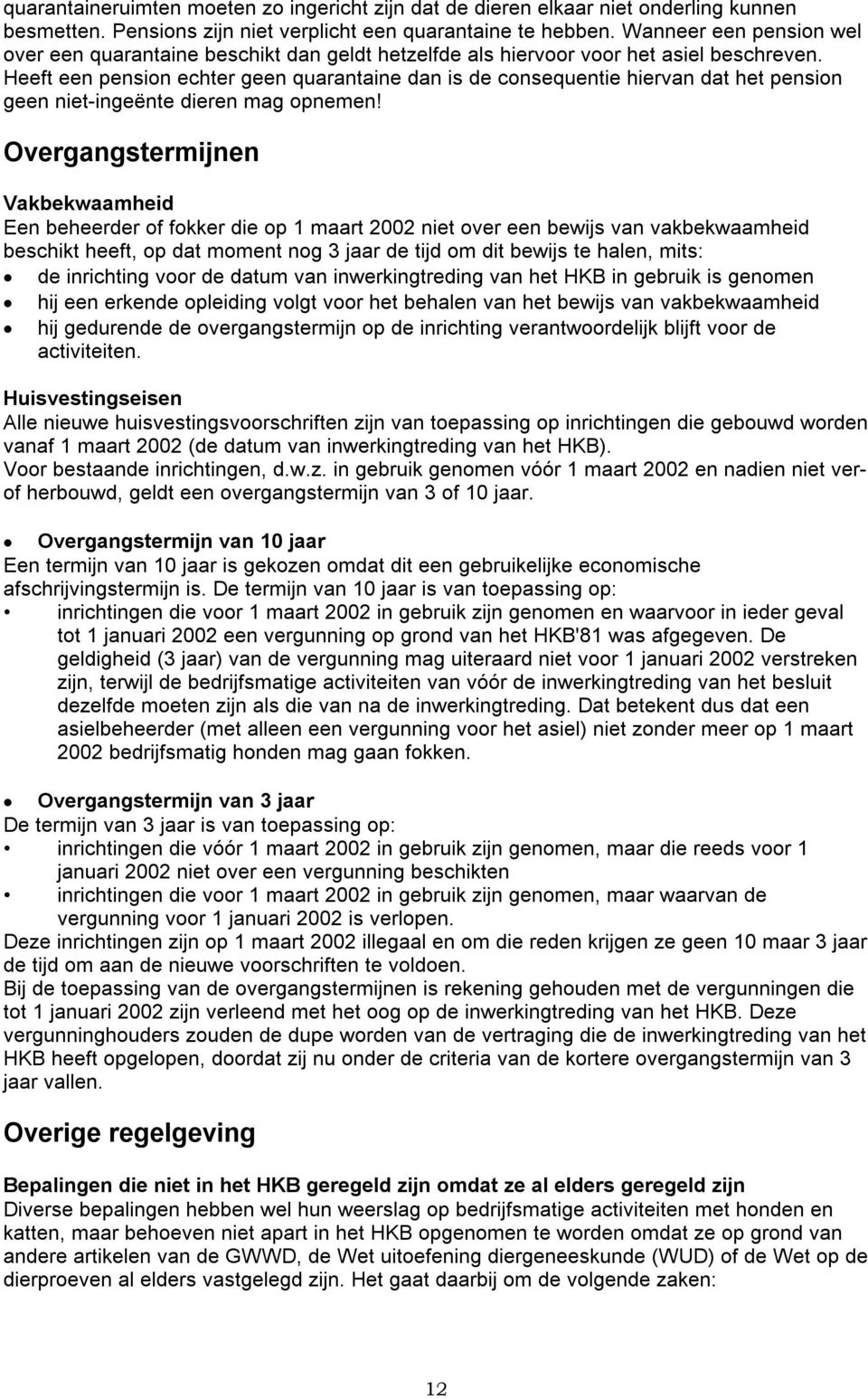 quarantaineruimten moeten zo ingericht zijn dat de dieren elkaar niet onderling kunnen besmetten. Pensions zijn niet verplicht een quarantaine te hebben. Wanneer een pension wel over een quarantaine beschikt dan geldt hetzelfde als hiervoor voor het asiel beschreven. Heeft een pension echter geen quarantaine dan is de consequentie hiervan dat het pension geen niet-ingeënte dieren mag opnemen!

Overgangstermijnen

Vakbekwaamheid
Een beheerder of fokker die op 1 maart 2002 niet over een bewijs van vakbekwaamheid beschikt heeft, op dat moment nog 3 jaar de tijd om dit bewijs te halen, mits:
• de inrichting voor de datum van inwerkingtreding van het HKB in gebruik is genomen
• hij een erkende opleiding volgt voor het behalen van het bewijs van vakbekwaamheid
• hij gedurende de overgangstermijn op de inrichting verantwoordelijk blijft voor de activiteiten.

Huisvestingseisen
Alle nieuwe huisvestingsvoorschriften zijn van toepassing op inrichtingen die gebouwd worden vanaf 1 maart 2002 (de datum van inwerkingtreding van het HKB).
Voor bestaande inrichtingen, d.w.z. in gebruik genomen vóór 1 maart 2002 en nadien niet ver- of herbouwd, geldt een overgangstermijn van 3 of 10 jaar.

• Overgangstermijn van 10 jaar
Een termijn van 10 jaar is gekozen omdat dit een gebruikelijke economische afschrijvingstermijn is. De termijn van 10 jaar is van toepassing op:
• inrichtingen die voor 1 maart 2002 in gebruik zijn genomen en waarvoor in ieder geval tot 1 januari 2002 een vergunning op grond van het HKB'81 was afgegeven. De geldigheid (3 jaar) van de vergunning mag uiteraard niet voor 1 januari 2002 verstreken zijn, terwijl de bedrijfsmatige activiteiten van vóór de inwerkingtreding van het besluit dezelfde moeten zijn als die van na de inwerkingtreding. Dat betekent dus dat een asielbeheerder (met alleen een vergunning voor het asiel) niet zonder meer op 1 maart 2002 bedrijfsmatig honden mag gaan fokken.

• Overgangstermijn van 3 jaar
De termijn van 3 jaar is van toepassing op:
• inrichtingen die vóór 1 maart 2002 in gebruik zijn genomen, maar die reeds voor 1 januari 2002 niet over een vergunning beschikten
• inrichtingen die voor 1 maart 2002 in gebruik zijn genomen, maar waarvan de vergunning voor 1 januari 2002 is verlopen.
Deze inrichtingen zijn op 1 maart 2002 illegaal en om die reden krijgen ze geen 10 maar 3 jaar de tijd om aan de nieuwe voorschriften te voldoen.
Bij de toepassing van de overgangstermijnen is rekening gehouden met de vergunningen die tot 1 januari 2002 zijn verleend met het oog op de inwerkingtreding van het HKB. Deze vergunninghouders zouden de dupe worden van de vertraging die de inwerkingtreding van het HKB heeft opgelopen, doordat zij nu onder de criteria van de kortere overgangstermijn van 3 jaar vallen.

Overige regelgeving

Bepalingen die niet in het HKB geregeld zijn omdat ze al elders geregeld zijn
Diverse bepalingen hebben wel hun weerslag op bedrijfsmatige activiteiten met honden en katten, maar behoeven niet apart in het HKB opgenomen te worden omdat ze op grond van andere artikelen van de GWWD, de Wet uitoefening diergeneeskunde (WUD) of de Wet op de dierproeven al elders vastgelegd zijn. Het gaat daarbij om de volgende zaken:

12